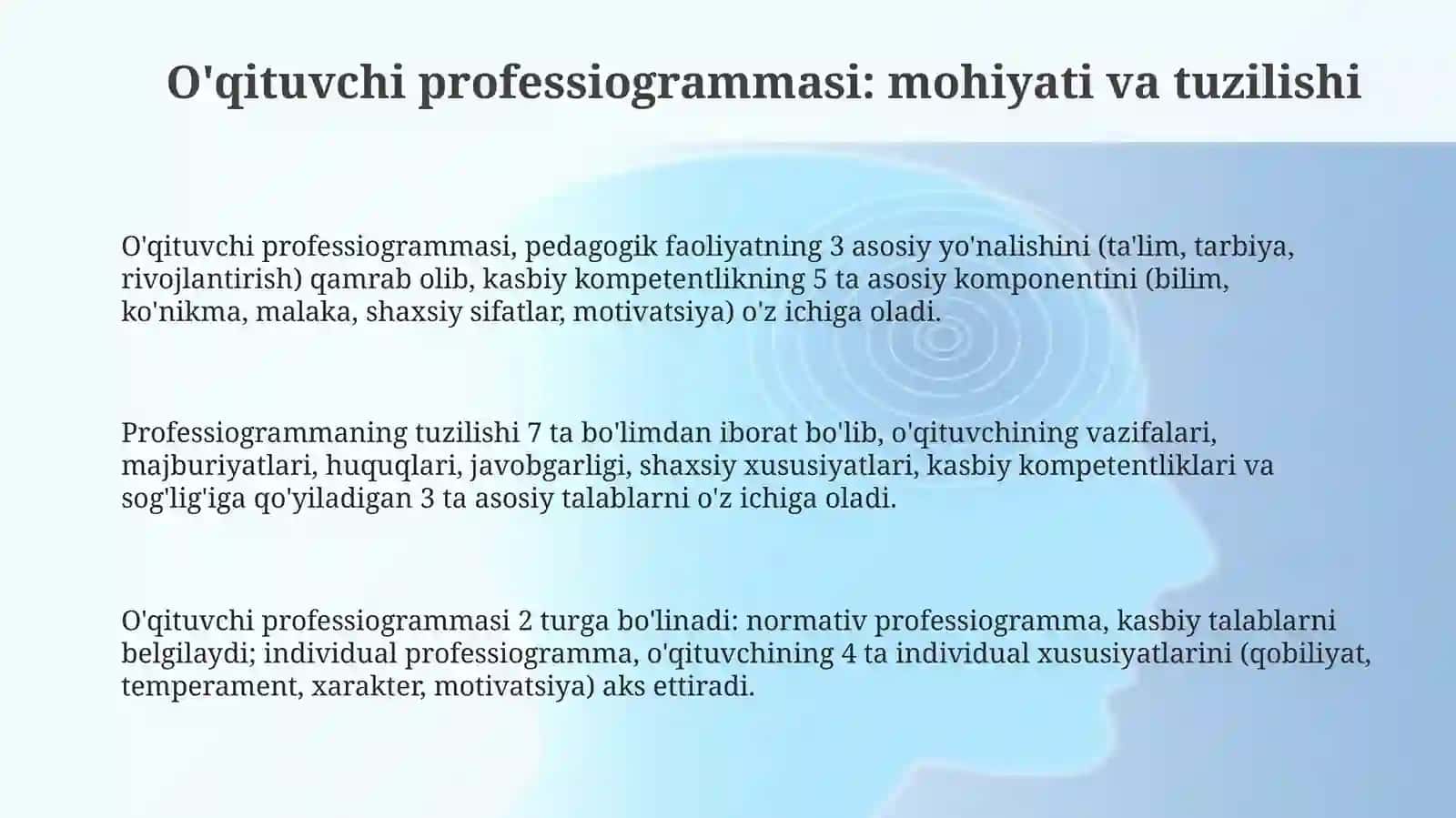 O'qituvchi professiogrammasi: mohiyati va tuzilishi

O'qituvchi professiogrammasi, pedagogik faoliyatning 3 asosiy yo'nalishini (ta'lim, tarbiya, rivojlantirish) qamrab olib, kasbiy kompetentlikning 5 ta asosiy komponentini (bilim, ko'nikma, malaka, shaxsiy sifatlar, motivatsiya) o'z ichiga oladi.

Professiogrammaning tuzilishi 7 ta bo'limdan iborat bo'lib, o'qituvchining vazifalari, majburiyatlari, huquqlari, javobgarligi, shaxsiy xususiyatlari, kasbiy kompetentliklari va sog'lig'iga qo'yiladigan 3 ta asosiy talablarni o'z ichiga oladi.

O'qituvchi professiogrammasi 2 turga bo'linadi: normativ professiogramma, kasbiy talablarni belgilaydi; individual professiogramma, o'qituvchining 4 ta individual xususiyatlarini (qobiliyat, temperament, xarakter, motivatsiya) aks ettiradi.